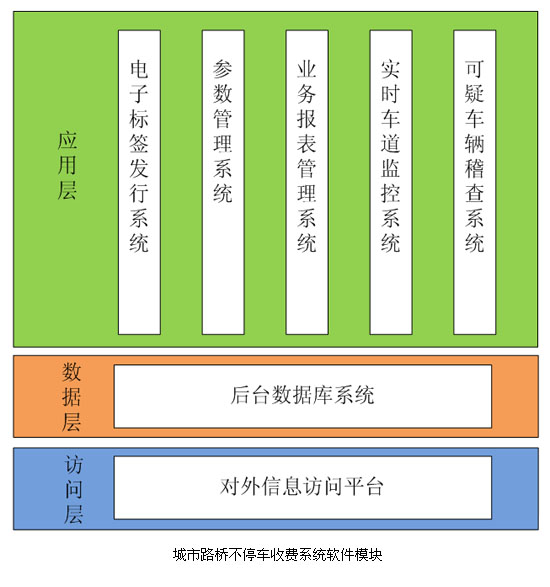 应用层

电子标签发行系统

参数管理系统

业务报表管理系统

实时车道监控系统

可疑车辆稽查系统

数据层

后台数据库系统

访问层

对外信息访问平台

城市路桥不停车收费系统软件模块